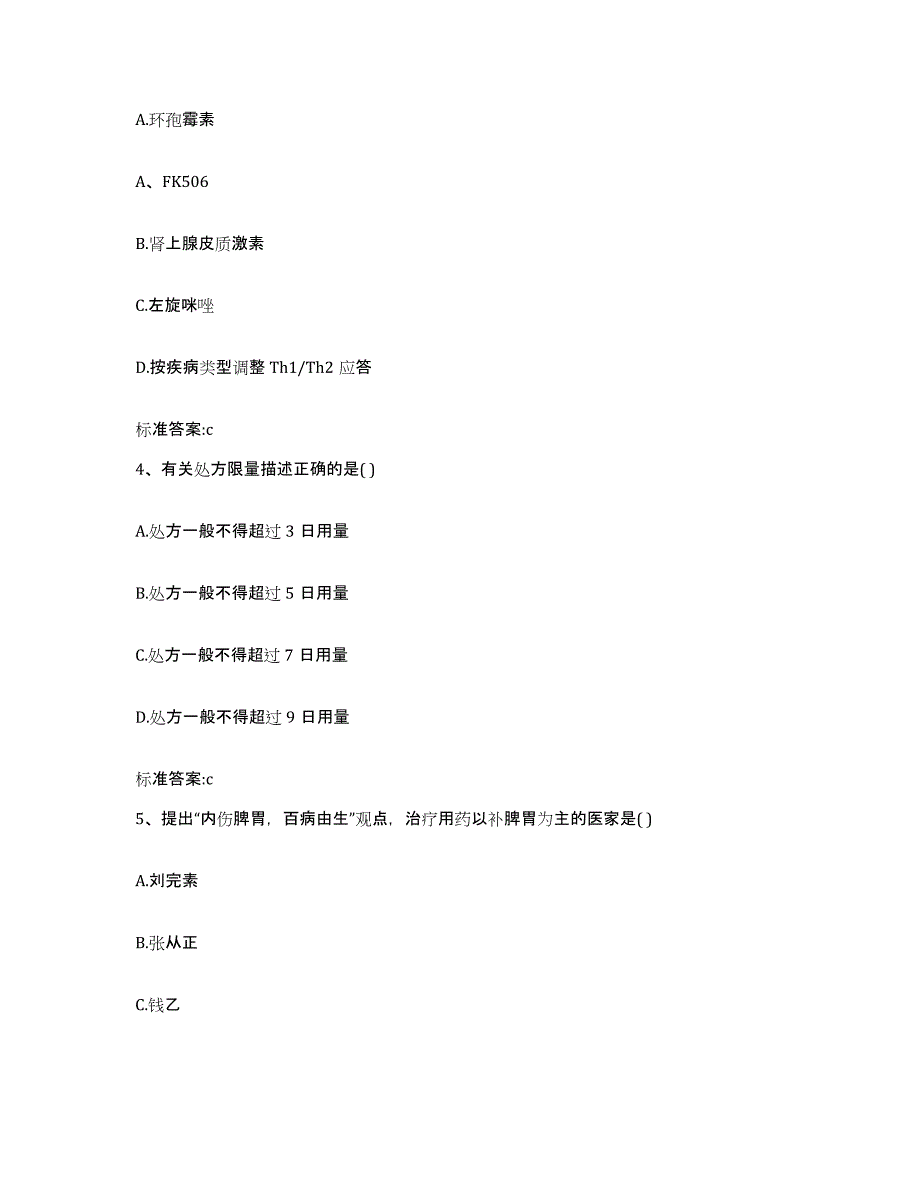 A.环孢霉素

A、FK506

B.肾上腺皮质激素

C.左旋咪唑

D.按疾病类型调整 Th1/Th2 应答

标准答案:c

4、有关处方限量描述正确的是( )

A.处方一般不得超过 3 日用量

B.处方一般不得超过 5 日用量

C.处方一般不得超过 7 日用量

D.处方一般不得超过 9 日用量

标准答案:c

5、提出“内伤脾胃，百病由生”观点，治疗用药以补脾胃为主的医家是( )

A.刘完素

B.张从正

C.钱乙